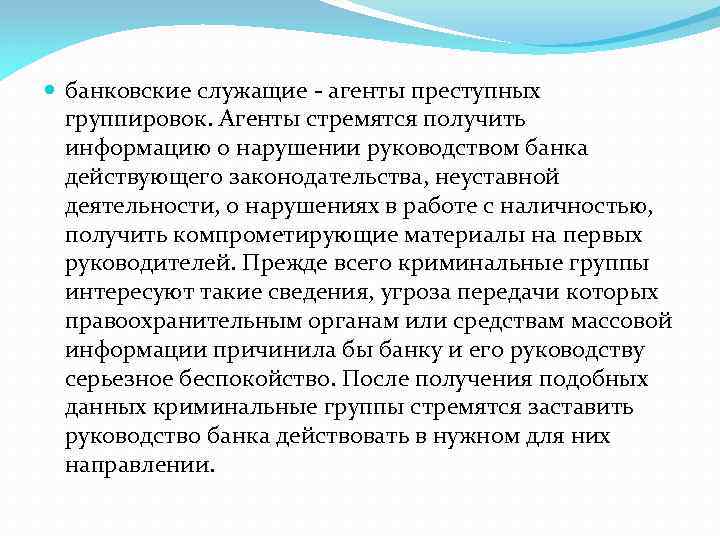 банковские служащие - агенты преступных группировок. Агенты стремятся получить информацию о нарушении руководством банка действующего законодательства, неуставной деятельности, о нарушениях в работе с наличностью, получить компрометирующие материалы на первых руководителей. Прежде всего криминальные группы интересуют такие сведения, угроза передачи которых правоохранительным органам или средствам массовой информации причинила бы банку и его руководству серьезное беспокойство. После получения подобных данных криминальные группы стремятся заставить руководство банка действовать в нужном для них направлении.